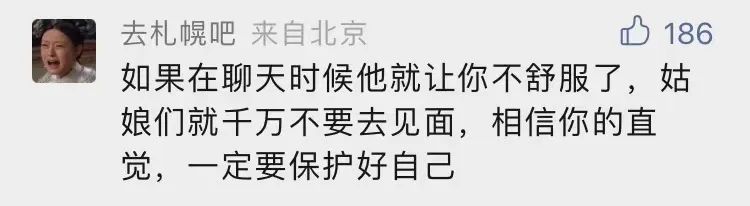 去札幌吧 来自北京

186

如果在聊天时候他就让你不舒服了，姑娘们就千万不要去见面，相信你的直觉，一定要保护好自己